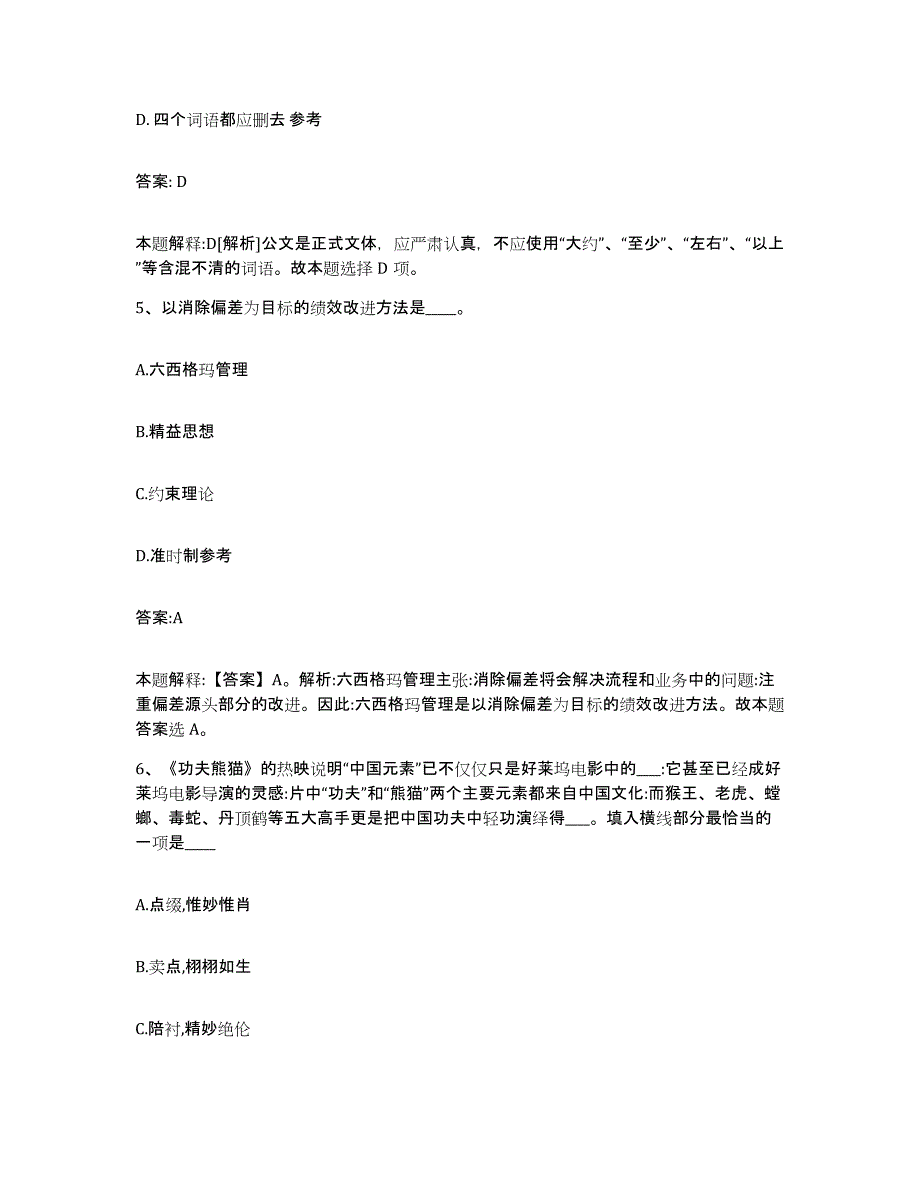 D. 四个词语都应删去 参考

答案: D

本题解释:D[解析]公文是正式文体，应严肃认真，不应使用“大约”、“至少”、“左右”、“以上”等含混不清的词语。故本题选择 D 项。

5、以消除偏差为目标的绩效改进方法是____。

A.六西格玛管理

B.精益思想

C.约束理论

D.准时制参考

答案:A

本题解释:【答案】A。解析:六西格玛管理主张:消除偏差将会解决流程和业务中的问题:注重偏差源头部分的改进。因此:六西格玛管理是以消除偏差为目标的绩效改进方法。故本题答案选 A。

6、《功夫熊猫》的热映说明“中国元素”已不仅仅只是好莱坞电影中的___:它甚至已经成好莱坞电影导演的灵感:片中“功夫”和“熊猫”两个主要元素都来自中国文化:而猴王、老虎、螳螂、毒蛇、丹顶鹤等五大高手更是把中国功夫中轻功演绎得___。填入横线部分最恰当的一项是____

A.点缀,惟妙惟肖

B.卖点,栩栩如生

C.陪衬,精妙绝伦